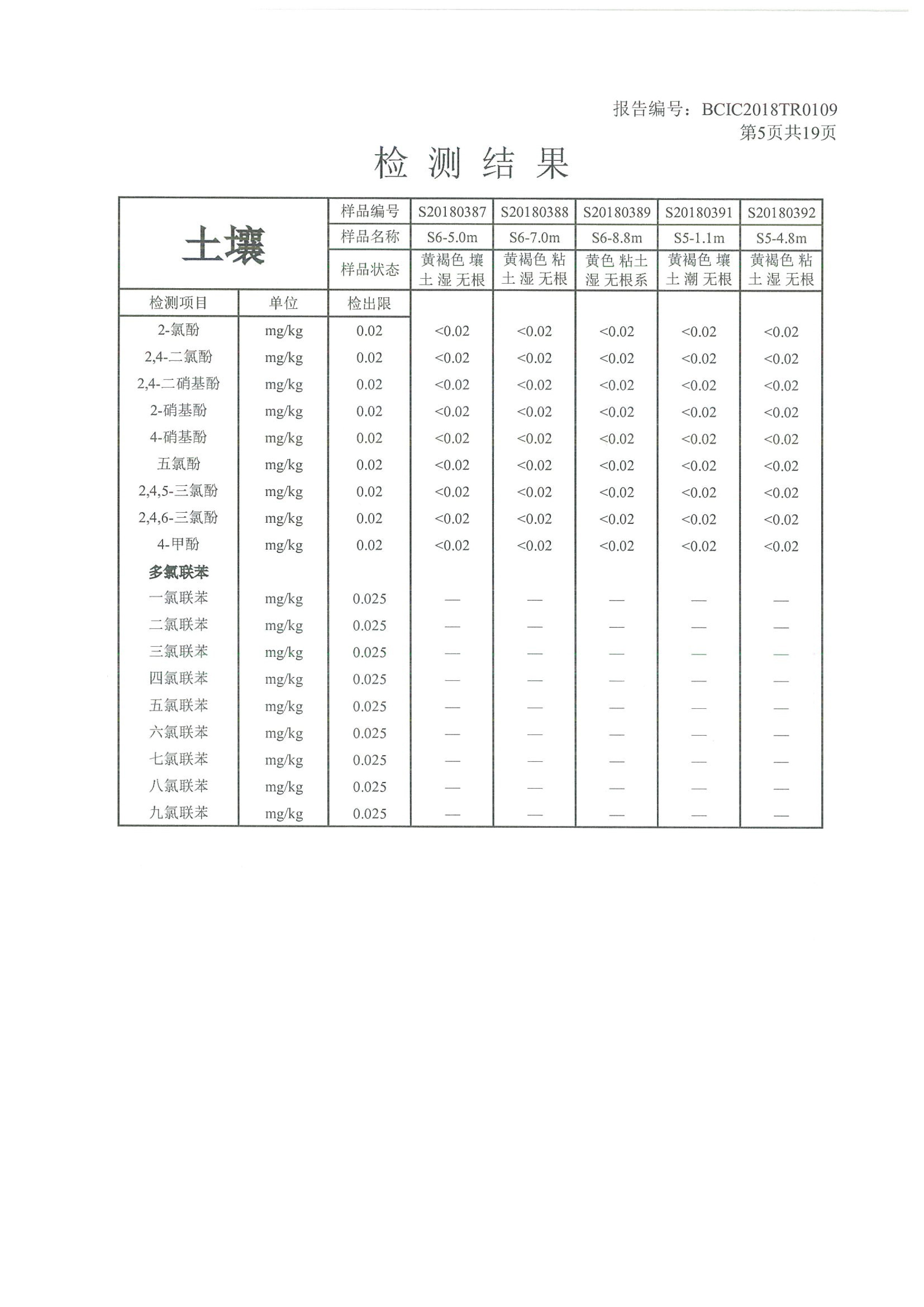 报告编号：BCIC2018TR0109
第5页共19页

检 测 结 果

| 土壤 | | 样品编号 | S20180387 | S20180388 | S20180389 | S20180391 | S20180392 |
|---|---|---|---|---|---|---|---|
| | | 样品名称 | S6-5.0m | S6-7.0m | S6-8.8m | S5-1.1m | S5-4.8m |
| | | 样品状态 | 黄褐色 壤土 湿 无根 | 黄褐色 粘土 湿 无根 | 黄色 粘土 湿 无根系 | 黄褐色 壤土 潮 无根 | 黄褐色 粘土 湿 无根 |
| 检测项目 | 单位 | 检出限 | | | | | |
| 2-氯酚 | mg/kg | 0.02 | <0.02 | <0.02 | <0.02 | <0.02 | <0.02 |
| 2,4-二氯酚 | mg/kg | 0.02 | <0.02 | <0.02 | <0.02 | <0.02 | <0.02 |
| 2,4-二硝基酚 | mg/kg | 0.02 | <0.02 | <0.02 | <0.02 | <0.02 | <0.02 |
| 2-硝基酚 | mg/kg | 0.02 | <0.02 | <0.02 | <0.02 | <0.02 | <0.02 |
| 4-硝基酚 | mg/kg | 0.02 | <0.02 | <0.02 | <0.02 | <0.02 | <0.02 |
| 五氯酚 | mg/kg | 0.02 | <0.02 | <0.02 | <0.02 | <0.02 | <0.02 |
| 2,4,5-三氯酚 | mg/kg | 0.02 | <0.02 | <0.02 | <0.02 | <0.02 | <0.02 |
| 2,4,6-三氯酚 | mg/kg | 0.02 | <0.02 | <0.02 | <0.02 | <0.02 | <0.02 |
| 4-甲酚 | mg/kg | 0.02 | <0.02 | <0.02 | <0.02 | <0.02 | <0.02 |
| 多氯联苯 | | | | | | | |
| 一氯联苯 | mg/kg | 0.025 | — | — | — | — | — |
| 二氯联苯 | mg/kg | 0.025 | — | — | — | — | — |
| 三氯联苯 | mg/kg | 0.025 | — | — | — | — | — |
| 四氯联苯 | mg/kg | 0.025 | — | — | — | — | — |
| 五氯联苯 | mg/kg | 0.025 | — | — | — | — | — |
| 六氯联苯 | mg/kg | 0.025 | — | — | — | — | — |
| 七氯联苯 | mg/kg | 0.025 | — | — | — | — | — |
| 八氯联苯 | mg/kg | 0.025 | — | — | — | — | — |
| 九氯联苯 | mg/kg | 0.025 | — | — | — | — | — |